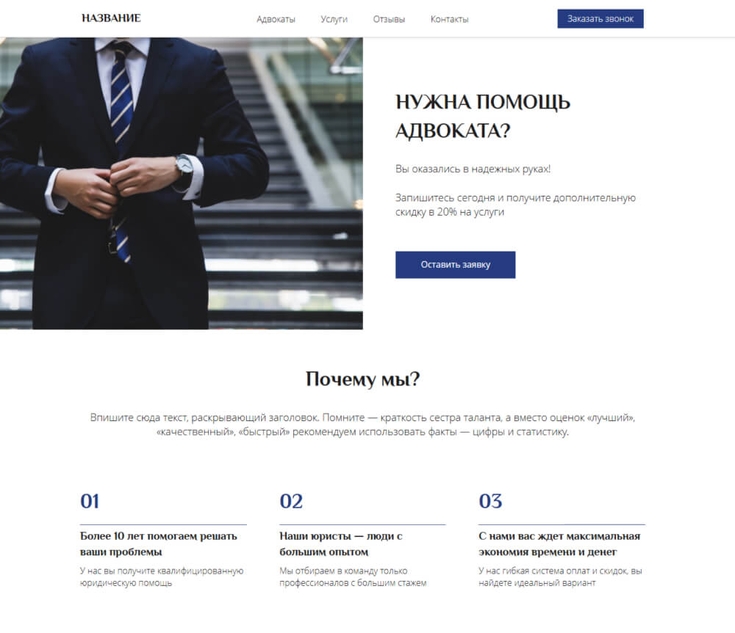 НАЗВАНИЕ

Адвокаты Услуги Отзывы Контакты

Заказать звонок

НУЖНА ПОМОЩЬ АДВОКАТА?

Вы оказались в надежных руках!

Запишитесь сегодня и получите дополнительную скидку в 20% на услуги

Оставить заявку

Почему мы?

Впишите сюда текст, раскрывающий заголовок. Помните — краткость сестра таланта, а вместо оценок «лучший», «качественный», «быстрый» рекомендуем использовать факты — цифры и статистику.

01

Более 10 лет помогаем решать ваши проблемы

У нас вы получите квалифицированную юридическую помощь

02

Наши юристы — люди с большим опытом

Мы отбираем в команду только профессионалов с большим стажем

03

С нами вас ждет максимальная экономия времени и денег

У нас гибкая система оплат и скидок, вы найдете идеальный вариант